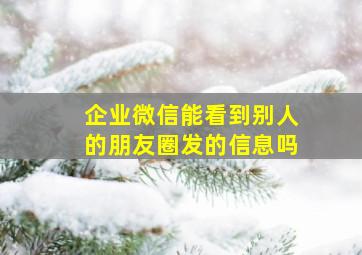 企业微信能看到别人的朋友圈发的信息吗